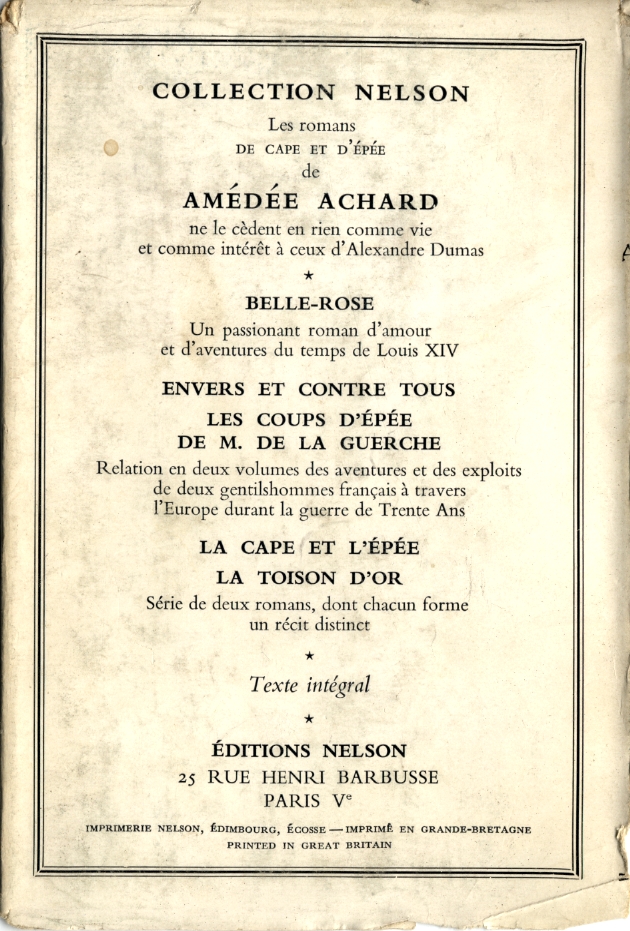 COLLECTION NELSON

Les romans
DE CAPE ET D'ÉPÉE
de

AMÉDÉE ACHARD

ne le cèdent en rien comme vie et comme intérêt à ceux d'Alexandre Dumas

★

BELLE-ROSE

Un passionant roman d'amour et d'aventures du temps de Louis XIV

ENVERS ET CONTRE TOUS

LES COUPS D'ÉPÉE DE M. DE LA GUERCHE

Relation en deux volumes des aventures et des exploits de deux gentilshommes français à travers l'Europe durant la guerre de Trente Ans

LA CAPE ET L'ÉPÉE

LA TOISON D'OR

Série de deux romans, dont chacun forme un récit distinct

★

Texte intégral

★

ÉDITIONS NELSON
25 RUE HENRI BARBUSSE
PARIS Ve

IMPRIMERIE NELSON, ÉDIMBOURG, ÉCOSSE — IMPRIMÉ EN GRANDE-BRETAGNE
PRINTED IN GREAT BRITAIN